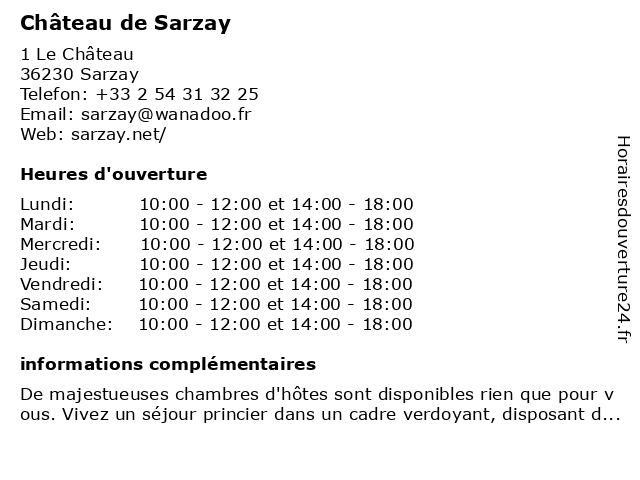 Château de Sarzay

1 Le Château
36230 Sarzay
Telefon: +33 2 54 31 32 25
Email: sarzay@wanadoo.fr
Web: sarzay.net/

Heures d'ouverture

| | |
|---|---|
| Lundi: | 10:00 - 12:00 et 14:00 - 18:00 |
| Mardi: | 10:00 - 12:00 et 14:00 - 18:00 |
| Mercredi: | 10:00 - 12:00 et 14:00 - 18:00 |
| Jeudi: | 10:00 - 12:00 et 14:00 - 18:00 |
| Vendredi: | 10:00 - 12:00 et 14:00 - 18:00 |
| Samedi: | 10:00 - 12:00 et 14:00 - 18:00 |
| Dimanche: | 10:00 - 12:00 et 14:00 - 18:00 |

informations complémentaires

De majestueuses chambres d'hôtes sont disponibles rien que pour vous. Vivez un séjour princier dans un cadre verdoyant, disposant d...

Horairesdouverture24.fr